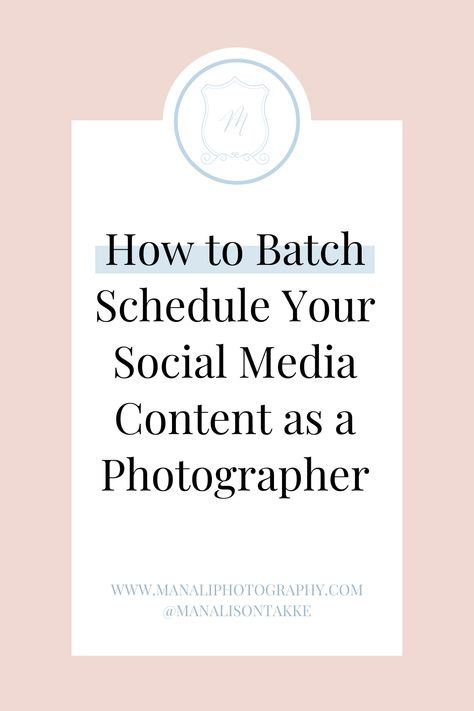 M

How to Batch Schedule Your Social Media Content as a Photographer

WWW.MANALIPHOTOGRAPHY.COM
@MANALISONTAKKE